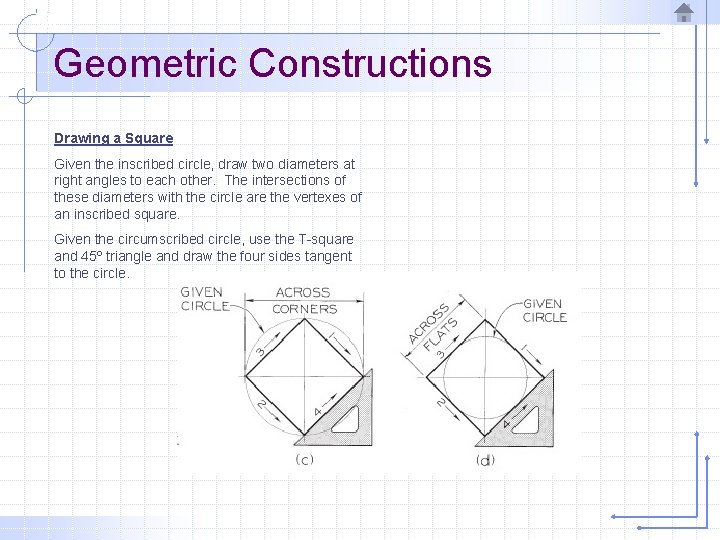 Geometric Constructions

Drawing a Square

Given the inscribed circle, draw two diameters at right angles to each other. The intersections of these diameters with the circle are the vertexes of an inscribed square.

Given the circumscribed circle, use the T-square and 45º triangle and draw the four sides tangent to the circle.

GIVEN CIRCLE

ACROSS CORNERS

3

1

2

4

(c)

ACROSS FLATS

GIVEN CIRCLE

3

1

2

4

(d)